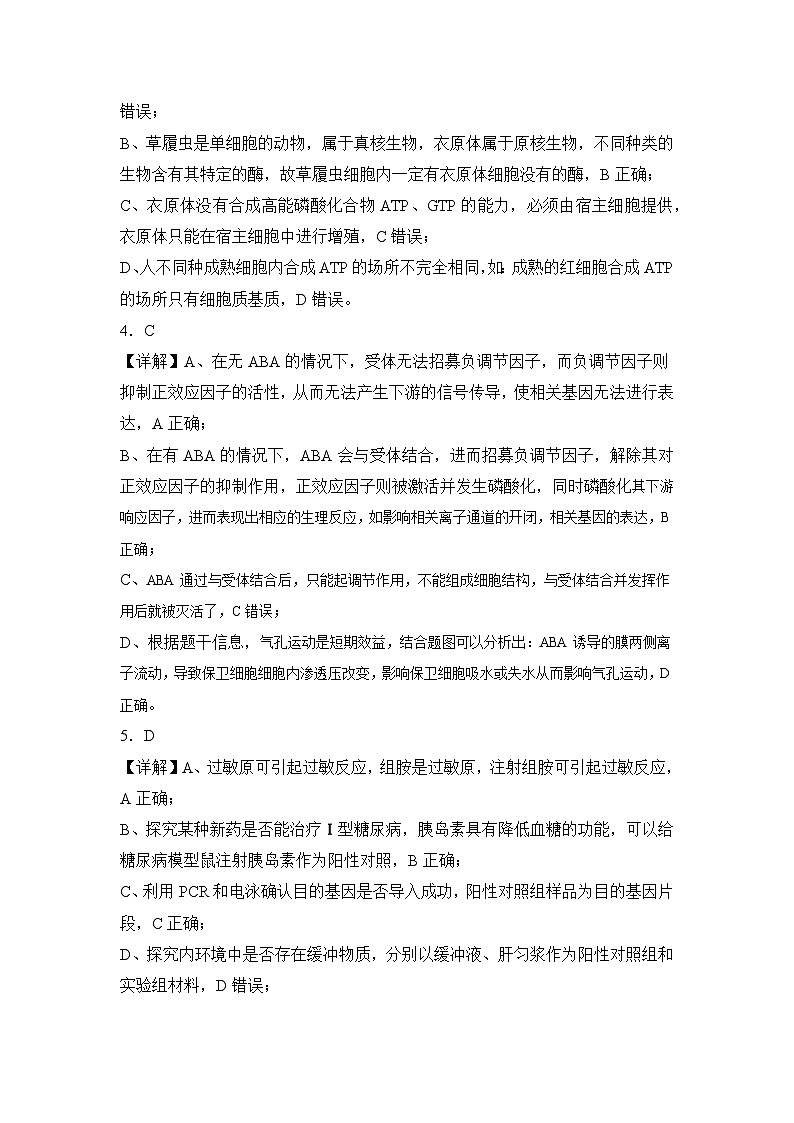 错误；

B、草履虫是单细胞的动物，属于真核生物，衣原体属于原核生物，不同种类的生物含有其特定的酶，故草履虫细胞内一定有衣原体细胞没有的酶，B 正确；

C、衣原体没有合成高能磷酸化合物 ATP、GTP 的能力，必须由宿主细胞提供，衣原体只能在宿主细胞中进行增殖，C 错误；

D、人不同种成熟细胞内合成 ATP 的场所不完全相同，如：成熟的红细胞合成 ATP 的场所只有细胞质基质，D 错误。

4．C

【详解】A、在无 ABA 的情况下，受体无法招募负调节因子，而负调节因子则抑制正效应因子的活性，从而无法产生下游的信号传导，使相关基因无法进行表达，A 正确；

B、在有 ABA 的情况下，ABA 会与受体结合，进而招募负调节因子，解除其对正效应因子的抑制作用，正效应因子则被激活并发生磷酸化，同时磷酸化其下游响应因子，进而表现出相应的生理反应，如影响相关离子通道的开闭，相关基因的表达，B 正确；

C、ABA 通过与受体结合后，只能起调节作用，不能组成细胞结构，与受体结合并发挥作用后就被灭活了，C 错误；

D、根据题干信息，气孔运动是短期效益，结合题图可以分析出：ABA 诱导的膜两侧离子流动，导致保卫细胞细胞内渗透压改变，影响保卫细胞吸水或失水从而影响气孔运动，D 正确。

5．D

【详解】A、过敏原可引起过敏反应，组胺是过敏原，注射组胺可引起过敏反应，A 正确；

B、探究某种新药是否能治疗 I 型糖尿病，胰岛素具有降低血糖的功能，可以给糖尿病模型鼠注射胰岛素作为阳性对照，B 正确；

C、利用 PCR 和电泳确认目的基因是否导入成功，阳性对照组样品为目的基因片段，C 正确；

D、探究内环境中是否存在缓冲物质，分别以缓冲液、肝匀浆作为阳性对照组和实验组材料，D 错误；